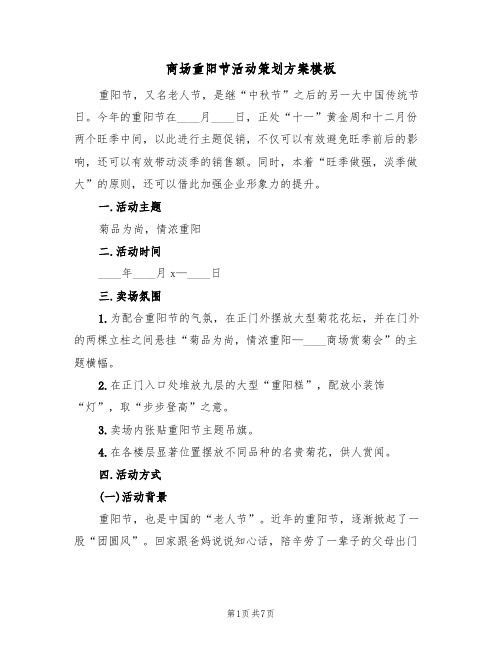 商场重阳节活动策划方案模板

重阳节，又名老人节，是继“中秋节”之后的另一大中国传统节日。今年的重阳节在____月____日，正处“十一”黄金周和十二月份两个旺季中间，以此进行主题促销，不仅可以有效避免旺季前后的影响，还可以有效带动淡季的销售额。同时，本着“旺季做强，淡季做大”的原则，还可以借此加强企业形象力的提升。

一.活动主题

菊品为尚，情浓重阳

二.活动时间

____年____月 x—____日

三.卖场氛围

1.为配合重阳节的气氛，在正门外摆放大型菊花花坛，并在门外的两棵立柱之间悬挂“菊品为尚，情浓重阳—____商场赏菊会”的主题横幅。

2.在正门入口处堆放九层的大型“重阳糕”，配放小装饰“灯”，取“步步登高”之意。

3.卖场内张贴重阳节主题吊旗。

4.在各楼层显著位置摆放不同品种的名贵菊花，供人赏闻。

四.活动方式

(一)活动背景

重阳节，也是中国的“老人节”。近年的重阳节，逐渐掀起了一股“团圆风”。回家跟爸妈说说知心话，陪辛劳了一辈子的父母出门

第1页 共7页